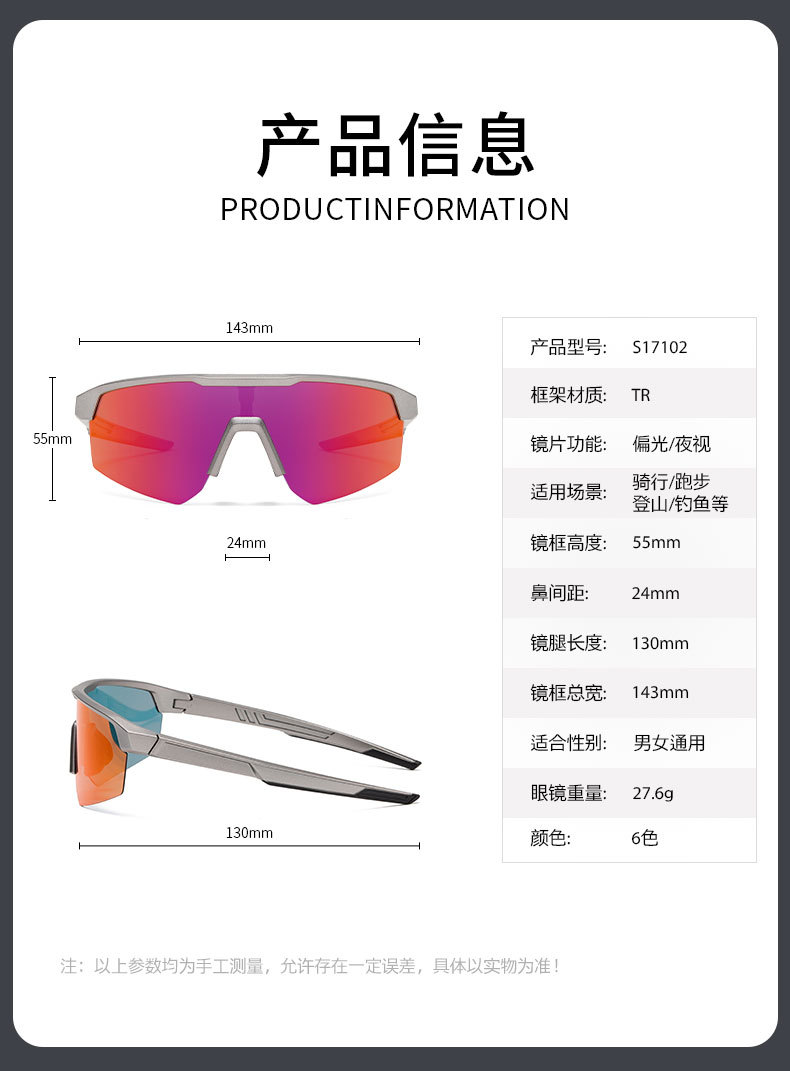 产品信息
PRODUCTINFORMATION

143mm

55mm

24mm

130mm

产品型号: S17102
框架材质: TR
镜片功能: 偏光/夜视
适用场景: 骑行/跑步
登山/钓鱼等
镜框高度: 55mm
鼻间距: 24mm
镜腿长度: 130mm
镜框总宽: 143mm
适合性别: 男女通用
眼镜重量: 27.6g
颜色: 6色

注：以上参数均为手工测量，允许存在一定误差，具体以实物为准！